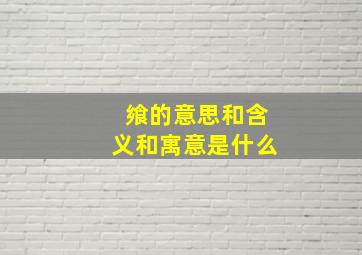 飨的意思和含义和寓意是什么